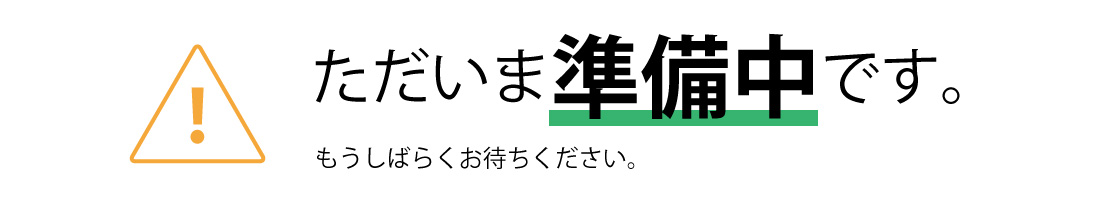 !

ただいま準備中です。

もうしばらくお待ちください。